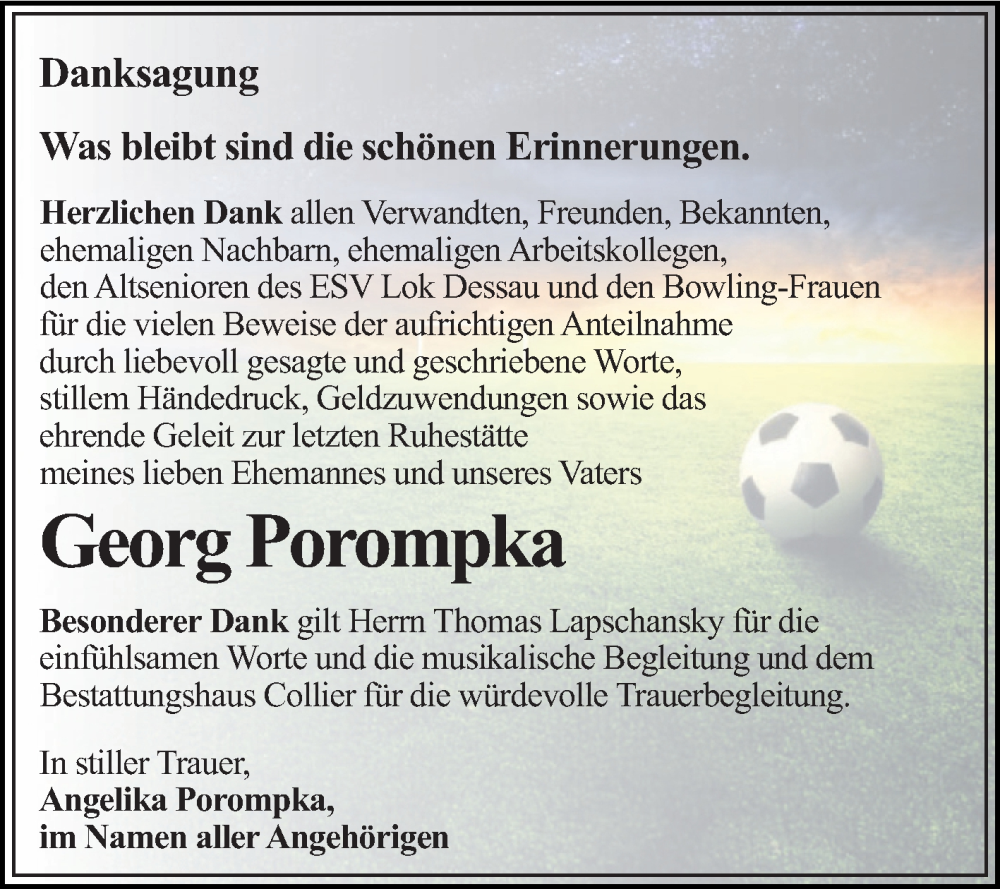 Danksagung

Was bleibt sind die schönen Erinnerungen.

Herzlichen Dank allen Verwandten, Freunden, Bekannten, ehemaligen Nachbarn, ehemaligen Arbeitskollegen, den Altsenioren des ESV Lok Dessau und den Bowling-Frauen für die vielen Beweise der aufrichtigen Anteilnahme durch liebevoll gesagte und geschriebene Worte, stillem Händedruck, Geldzuwendungen sowie das ehrende Geleit zur letzten Ruhestätte meines lieben Ehemannes und unseres Vaters

Georg Porompka

Besonderer Dank gilt Herrn Thomas Lapschansky für die einfühlsamen Worte und die musikalische Begleitung und dem Bestattungshaus Collier für die würdevolle Trauerbegleitung.

In stiller Trauer,
Angelika Porompka,
im Namen aller Angehörigen